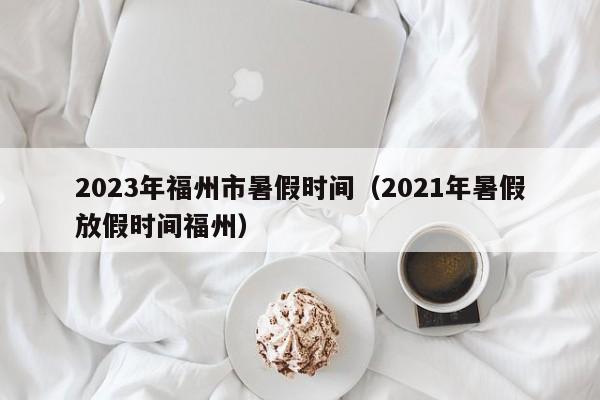 2023年福州市暑假时间（2021年暑假放假时间福州）